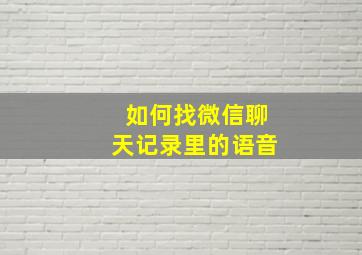 如何找微信聊天记录里的语音